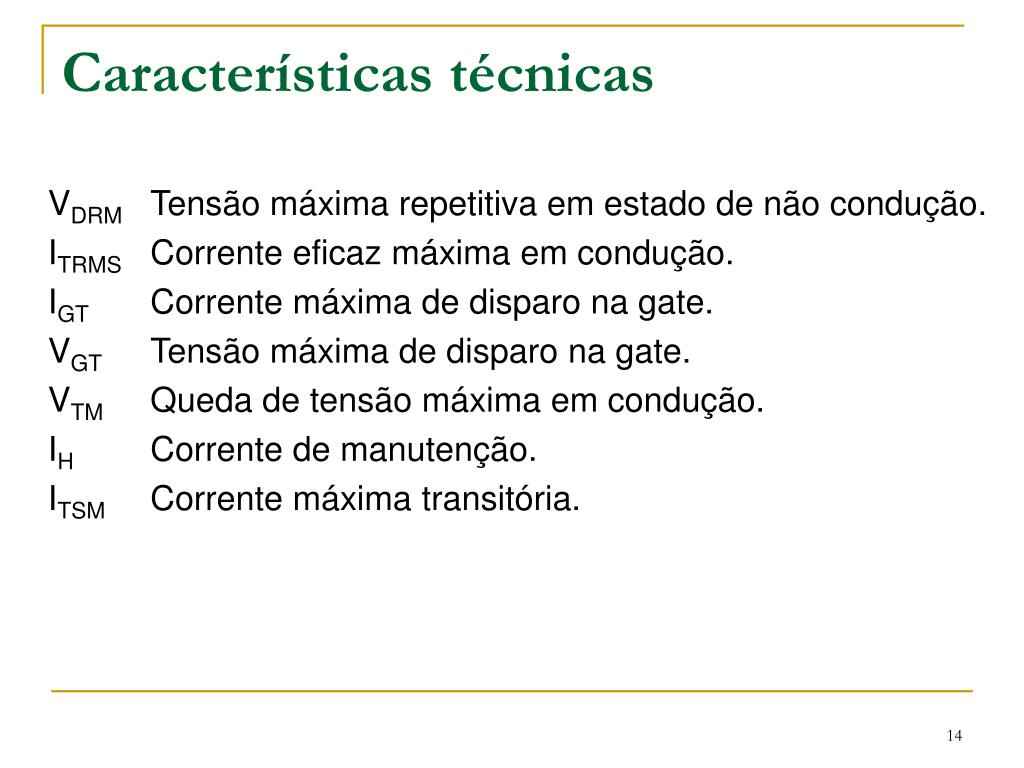 Características técnicas

$V_{DRM}$ Tensão máxima repetitiva em estado de não condução.
$I_{TRMS}$ Corrente eficaz máxima em condução.
$I_{GT}$ Corrente máxima de disparo na gate.
$V_{GT}$ Tensão máxima de disparo na gate.
$V_{TM}$ Queda de tensão máxima em condução.
$I_{H}$ Corrente de manutenção.
$I_{TSM}$ Corrente máxima transitória.

14